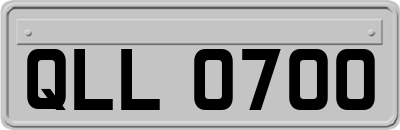 QLL 0700